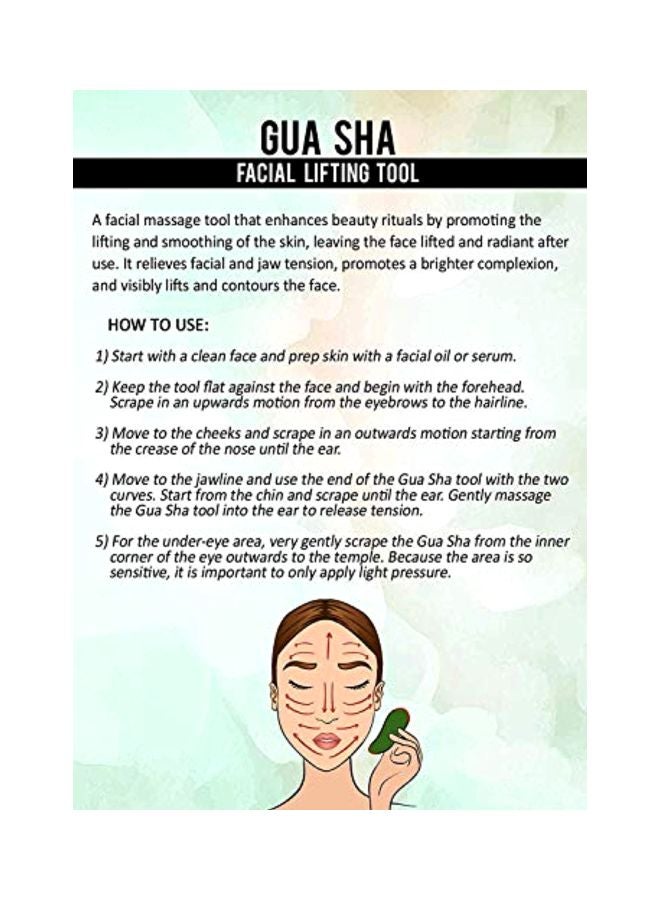 GUA SHA

FACIAL LIFTING TOOL

A facial massage tool that enhances beauty rituals by promoting the lifting and smoothing of the skin, leaving the face lifted and radiant after use. It relieves facial and jaw tension, promotes a brighter complexion, and visibly lifts and contours the face.

HOW TO USE:

1) Start with a clean face and prep skin with a facial oil or serum.

2) Keep the tool flat against the face and begin with the forehead. Scrape in an upwards motion from the eyebrows to the hairline.

3) Move to the cheeks and scrape in an outwards motion starting from the crease of the nose until the ear.

4) Move to the jawline and use the end of the Gua Sha tool with the two curves. Start from the chin and scrape until the ear. Gently massage the Gua Sha tool into the ear to release tension.

5) For the under-eye area, very gently scrape the Gua Sha from the inner corner of the eye outwards to the temple. Because the area is so sensitive, it is important to only apply light pressure.